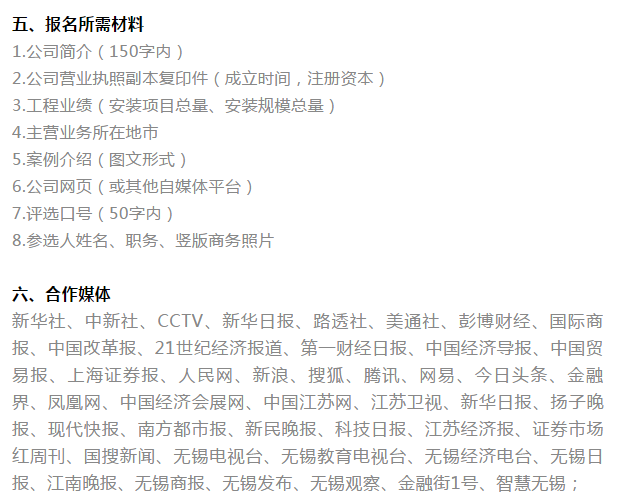 五、报名所需材料
1.公司简介（150字内）
2.公司营业执照副本复印件（成立时间，注册资本）
3.工程业绩（安装项目总量、安装规模总量）
4.主营业务所在地市
5.案例介绍（图文形式）
6.公司网页（或其他自媒体平台）
7.评选口号（50字内）
8.参选人姓名、职务、竖版商务照片

六、合作媒体
新华社、中新社、CCTV、新华日报、路透社、美通社、彭博财经、国际商报、中国改革报、21世纪经济报道、第一财经日报、中国经济导报、中国贸易报、上海证券报、人民网、新浪、搜狐、腾讯、网易、今日头条、金融界、凤凰网、中国经济会展网、中国江苏网、江苏卫视、新华日报、扬子晚报、现代快报、南方都市报、新民晚报、科技日报、江苏经济报、证券市场红周刊、国搜新闻、无锡电视台、无锡教育电视台、无锡经济电台、无锡日报、江南晚报、无锡商报、无锡发布、无锡观察、金融街1号、智慧无锡；